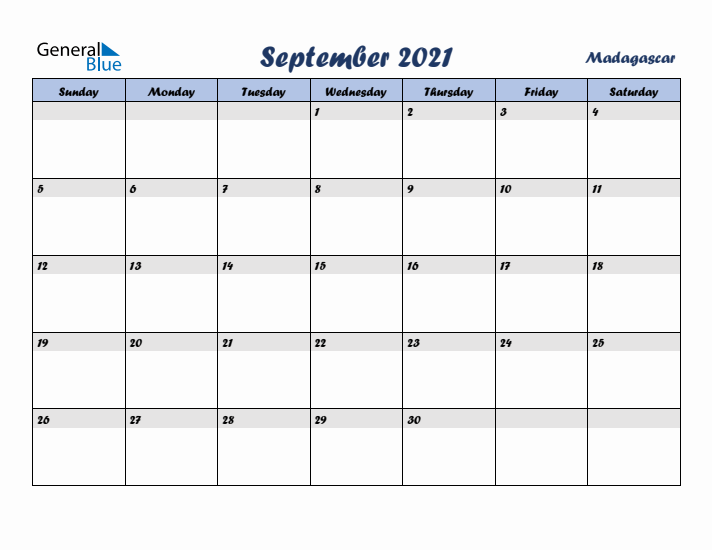 General Blue

September 2021

Madagascar

| Sunday | Monday | Tuesday | Wednesday | Thursday | Friday | Saturday |
|---|---|---|---|---|---|---|
| | | | 1 | 2 | 3 | 4 |
| 5 | 6 | 7 | 8 | 9 | 10 | 11 |
| 12 | 13 | 14 | 15 | 16 | 17 | 18 |
| 19 | 20 | 21 | 22 | 23 | 24 | 25 |
| 26 | 27 | 28 | 29 | 30 | | |